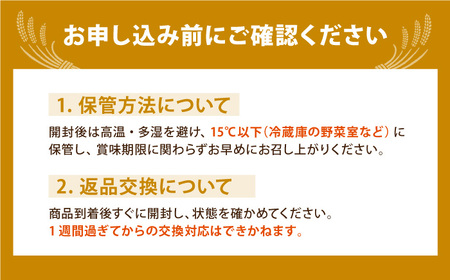 お申し込み前にご確認ください

1. 保管方法について

開封後は高温・多湿を避け、15℃以下（冷蔵庫の野菜室など）に保管し、賞味期限に関わらずお早めにお召し上がりください。

2. 返品交換について

商品到着後すぐに開封し、状態を確かめてください。
1週間過ぎてからの交換対応はできかねます。